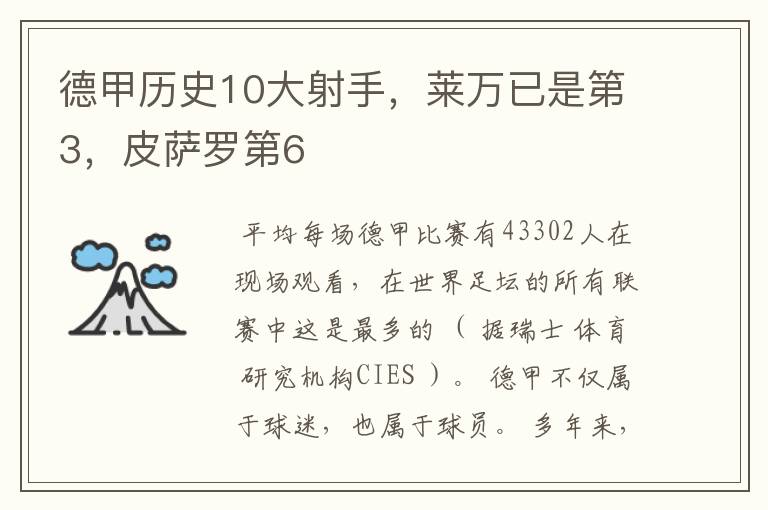 德甲历史10大射手，莱万已是第3，皮萨罗第6

平均每场德甲比赛有43302人在现场观看，在世界足坛的所有联赛中这是最多的（据瑞士体育研究机构CIES）。德甲不仅属于球迷，也属于球员。多年来，